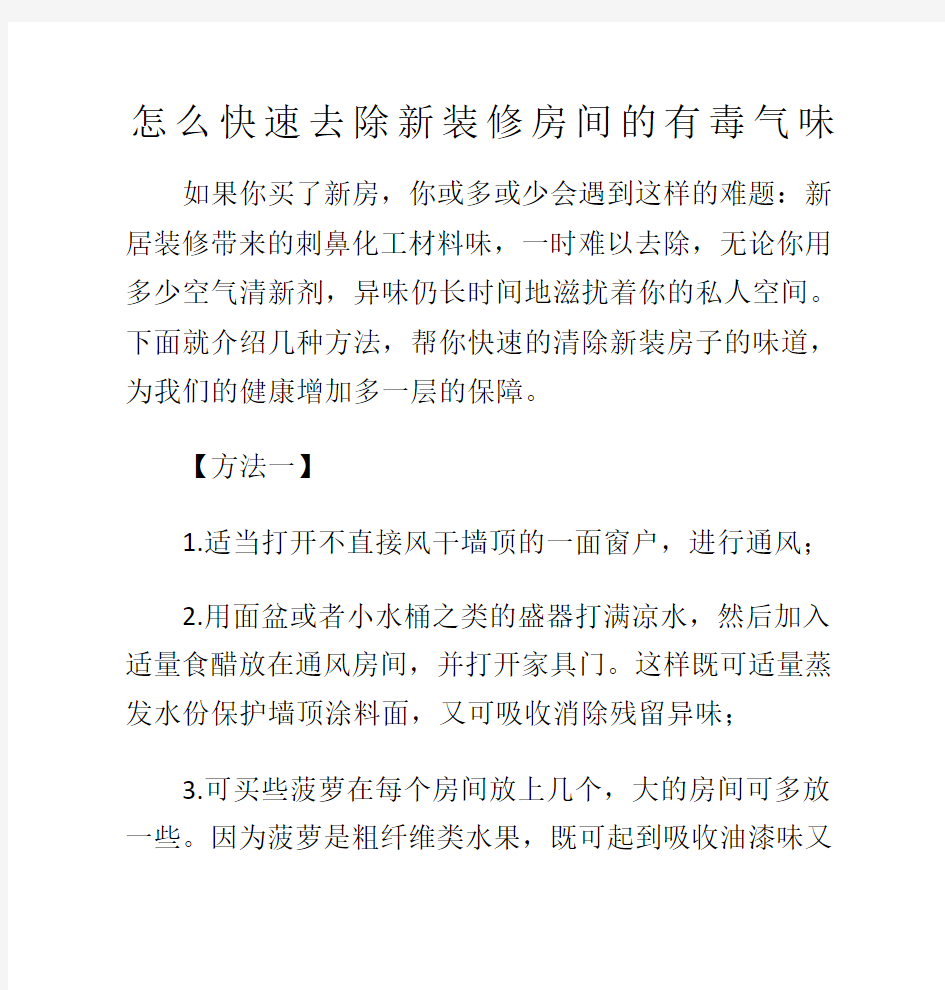 怎么快速去除新装修房间的有毒气味

如果你买了新房，你或多或少会遇到这样的难题：新居装修带来的刺鼻化工材料味，一时难以去除，无论你用多少空气清新剂，异味仍长时间地滋扰着你的私人空间。下面就介绍几种方法，帮你快速的清除新装房子的味道，为我们的健康增加多一层的保障。

【方法一】

1.适当打开不直接风干墙顶的一面窗户，进行通风；

2.用面盆或者小水桶之类的盛器打满凉水，然后加入适量食醋放在通风房间，并打开家具门。这样既可适量蒸发水份保护墙顶涂料面，又可吸收消除残留异味；

3.可买些菠萝在每个房间放上几个，大的房间可多放一些。因为菠萝是粗纤维类水果，既可起到吸收油漆味又